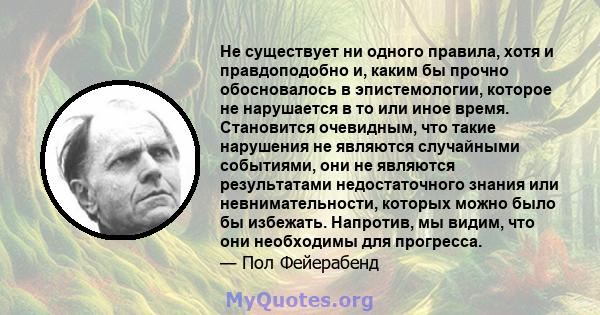 Не существует ни одного правила, хотя и правдоподобно и, каким бы прочно обосновалось в эпистемологии, которое не нарушается в то или иное время. Становится очевидным, что такие нарушения не являются случайными событиями, они не являются результатами недостаточного знания или невнимательности, которых можно было бы избежать. Напротив, мы видим, что они необходимы для прогресса.
— Пол Фейерабенд

MyQuotes.org